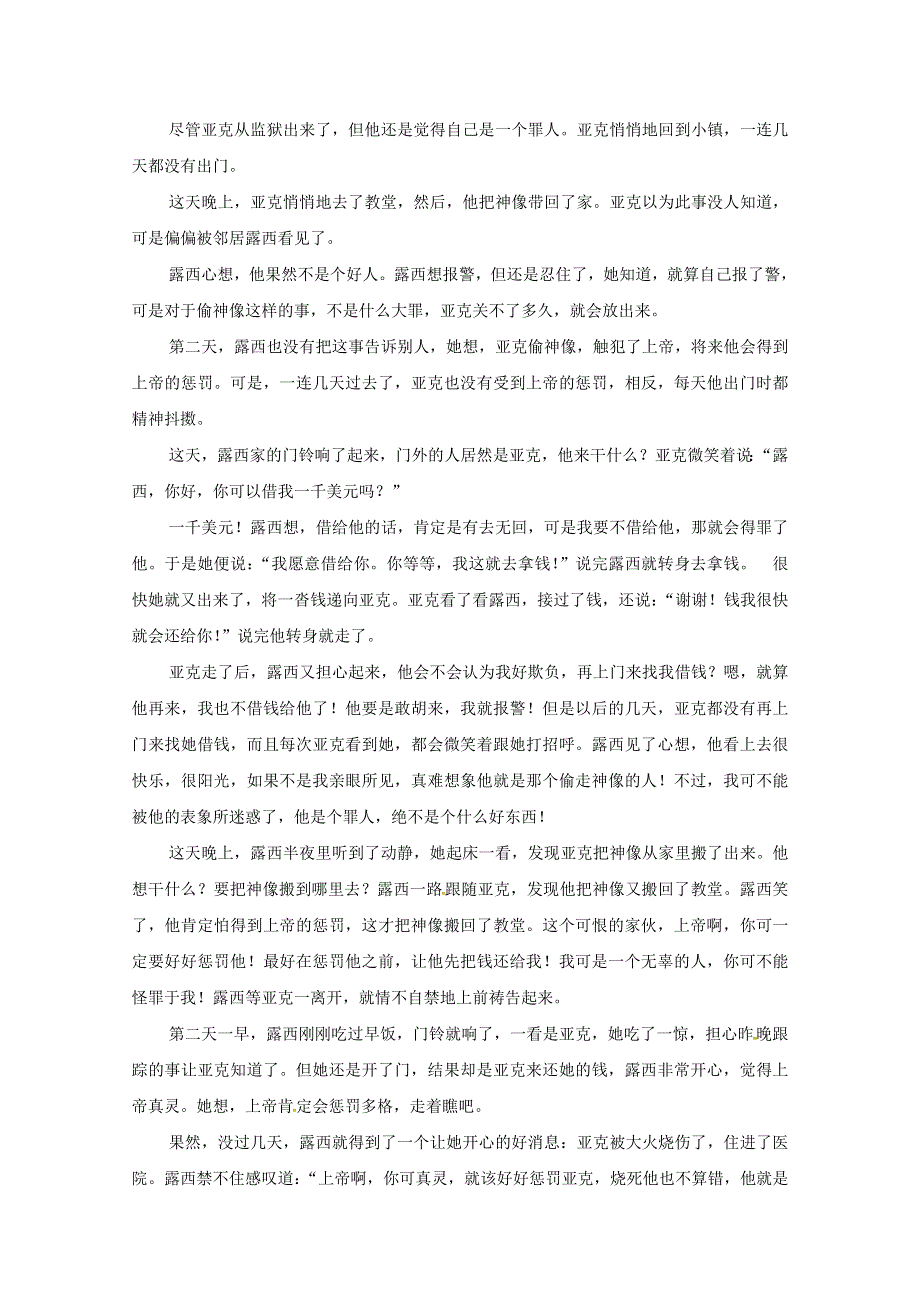 尽管亚克从监狱出来了，但他还是觉得自己是一个罪人。亚克悄悄地回到小镇，一连几天都没有出门。

这天晚上，亚克悄悄地去了教堂，然后，他把神像带回了家。亚克以为此事没人知道，可是偏偏被邻居露西看见了。

露西心想，他果然不是个好人。露西想报警，但还是忍住了，她知道，就算自己报了警，可是对于偷神像这样的事，不是什么大罪，亚克关不了多久，就会放出来。

第二天，露西也没有把这事告诉别人，她想，亚克偷神像，触犯了上帝，将来他会得到上帝的惩罚。可是，一连几天过去了，亚克也没有受到上帝的惩罚，相反，每天他出门时都精神抖擞。

这天，露西家的门铃响了起来，门外的人居然是亚克，他来干什么？亚克微笑着说“露西，你好，你可以借我一千美元吗？”

一千美元！露西想，借给他的话，肯定是有去无回，可是我要不借给他，那就会得罪了他。于是她便说：“我愿意借给你。你等等，我这就去拿钱！”说完露西就转身去拿钱。 很快她就又出来了，将一沓钱递向亚克。亚克看了看露西，接过了钱，还说：“谢谢！钱我很快就会还给你！”说完他转身就走了。

亚克走了后，露西又担心起来，他会不会认为我好欺负，再上门来找我借钱？嗯，就算他再来，我也不借钱给他了！他要是敢胡来，我就报警！但是以后的几天，亚克都没有再上门来找她借钱，而且每次亚克看到她，都会微笑着跟她打招呼。露西见了心想，他看上去很快乐，很阳光，如果不是我亲眼所见，真难想象他就是那个偷走神像的人！不过，我可不能被他的表象所迷惑了，他是个罪人，绝不是个什么好东西！

这天晚上，露西半夜里听到了动静，她起床一看，发现亚克把神像从家里搬了出来。他想干什么？要把神像搬到哪里去？露西一路跟随亚克，发现他把神像又搬回了教堂。露西笑了，他肯定怕得到上帝的惩罚，这才把神像搬回了教堂。这个可恨的家伙，上帝啊，你可一定要好好惩罚他！最好在惩罚他之前，让他先把钱还给我！我可是一个无辜的人，你可不能怪罪于我！露西等亚克一离开，就情不自禁地上前祷告起来。

第二天一早，露西刚刚吃过早饭，门铃就响了，一看是亚克，她吃了一惊，担心昨晚跟踪的事让亚克知道了。但她还是开了门，结果却是亚克来还她的钱，露西非常开心，觉得上帝真灵。她想，上帝肯定会惩罚多格，走着瞧吧。

果然，没过几天，露西就得到了一个让她开心的好消息：亚克被大火烧伤了，住进了医院。露西禁不住感叹道：“上帝啊，你可真灵，就该好好惩罚亚克，烧死他也不算错，他就是